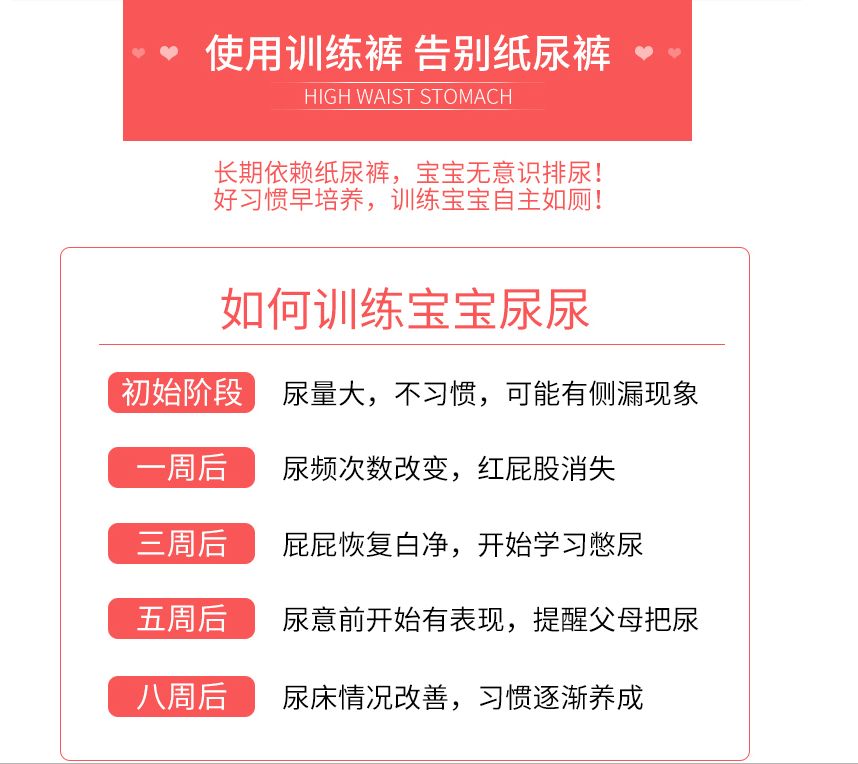 使用训练裤 告别纸尿裤
HIGH WAIST STOMACH

长期依赖纸尿裤，宝宝无意识排尿！
好习惯早培养，训练宝宝自主如厕！

如何训练宝宝尿尿

初始阶段 尿量大，不习惯，可能有侧漏现象

一周后 尿频次数改变，红屁股消失

三周后 屁屁恢复白净，开始学习憋尿

五周后 尿意前开始有表现，提醒父母把尿

八周后 尿床情况改善，习惯逐渐养成